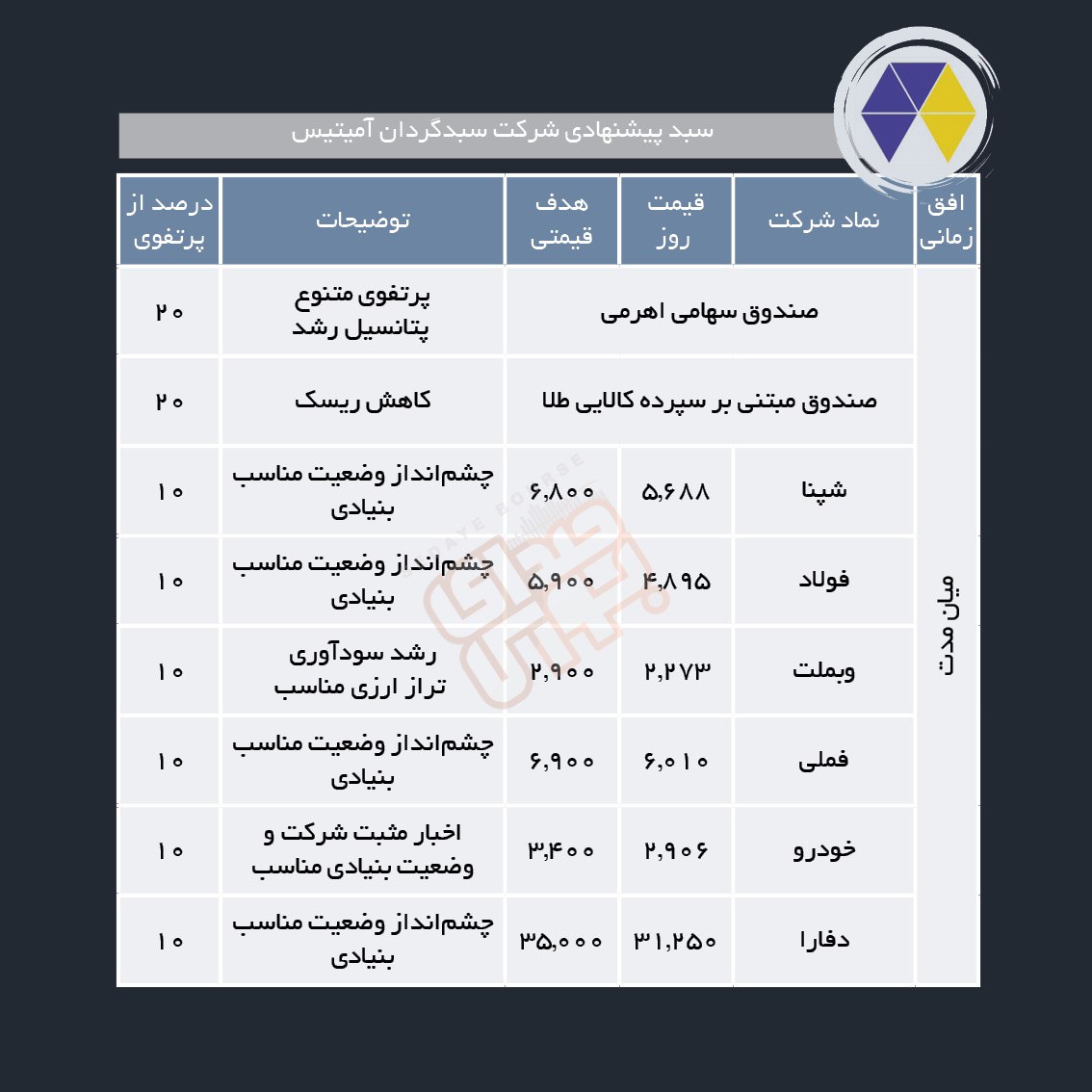 سبد پیشنهادی شرکت سبدگردان آمیتیس

| افق زمانی | نماد شرکت | قیمت روز | هدف قیمتی | توضیحات | درصد از پرتفوی |
|---|---|---|---|---|---|
| میان مدت | صندوق سهامی اهرمی | | | پرتفوی متنوع پتانسیل رشد | ۲۰ |
| | صندوق مبتنی بر سپرده کالایی طلا | | | کاهش ریسک | ۲۰ |
| | شپنا | ۵,۶۸۸ | ۶,۸۰۰ | چشم‌انداز وضعیت مناسب بنیادی | ۱۰ |
| | فولاد | ۴,۸۹۵ | ۵,۹۰۰ | چشم‌انداز وضعیت مناسب بنیادی | ۱۰ |
| | وبملت | ۲,۲۷۳ | ۲,۹۰۰ | رشد سودآوری تراز ارزی مناسب | ۱۰ |
| | فملی | ۶,۰۱۰ | ۶,۹۰۰ | چشم‌انداز وضعیت مناسب بنیادی | ۱۰ |
| | خودرو | ۲,۹۰۶ | ۳,۴۰۰ | اخبار مثبت شرکت و وضعیت بنیادی مناسب | ۱۰ |
| | دفارا | ۳۱,۲۵۰ | ۳۵,۰۰۰ | چشم‌انداز وضعیت مناسب بنیادی | ۱۰ |

DAYE BOURSE